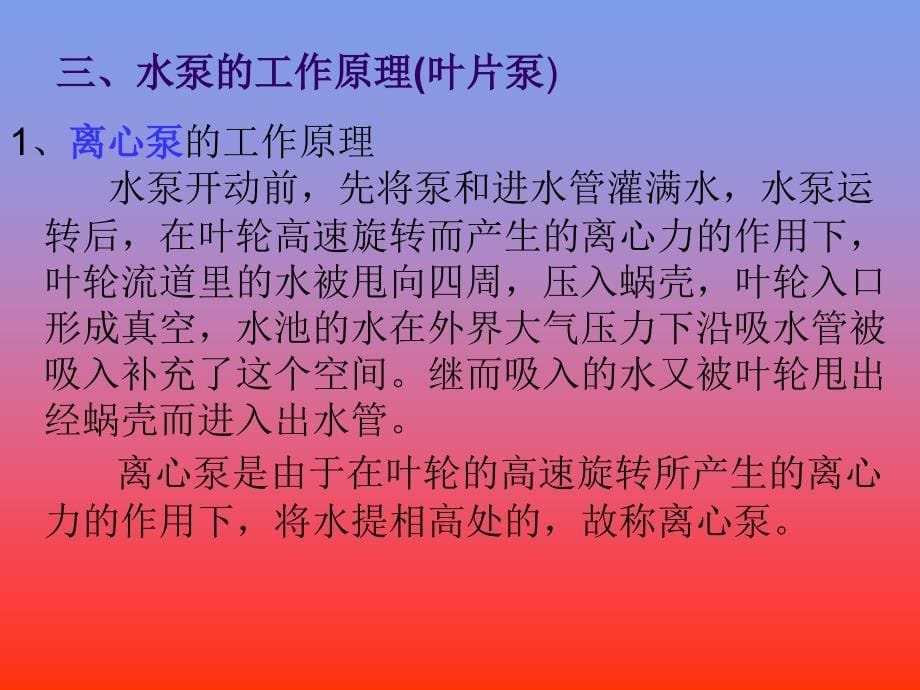 三、水泵的工作原理(叶片泵)

1、离心泵的工作原理

水泵开动前，先将泵和进水管灌满水，水泵运转后，在叶轮高速旋转而产生的离心力的作用下，叶轮流道里的水被甩向四周，压入蜗壳，叶轮入口形成真空，水池的水在外界大气压力下沿吸水管被吸入补充了这个空间。继而吸入的水又被叶轮甩出经蜗壳而进入出水管。

离心泵是由于在叶轮的高速旋转所产生的离心力的作用下，将水提相高处的，故称离心泵。